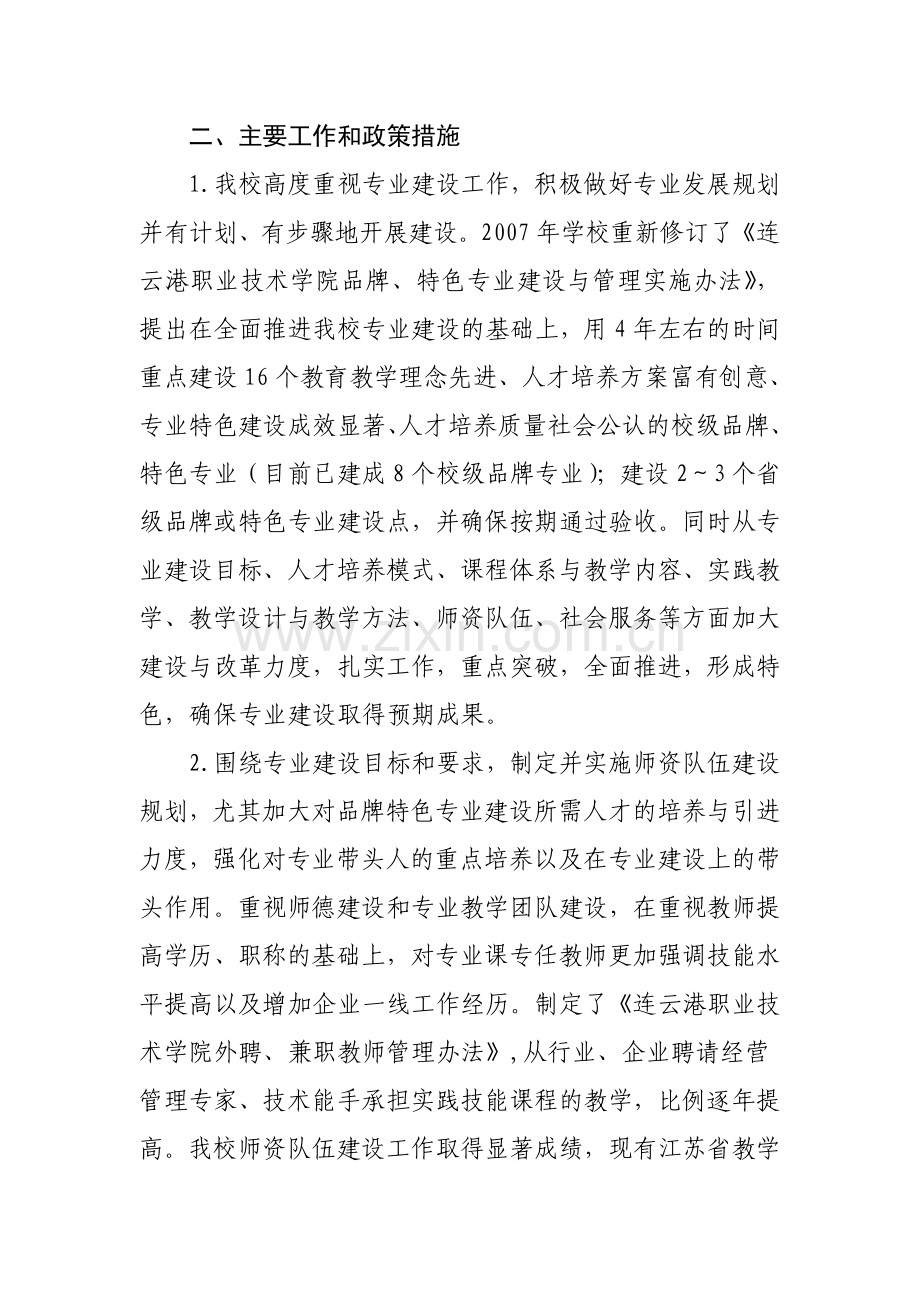 二、主要工作和政策措施

1.我校高度重视专业建设工作，积极做好专业发展规划并有计划、有步骤地开展建设。2007年学校重新修订了《连云港职业技术学院品牌、特色专业建设与管理实施办法》，提出在全面推进我校专业建设的基础上，用4年左右的时间重点建设16个教育教学理念先进、人才培养方案富有创意、专业特色建设成效显著、人才培养质量社会公认的校级品牌、特色专业（目前已建成8个校级品牌专业）；建设2~3个省级品牌或特色专业建设点，并确保按期通过验收。同时从专业建设目标、人才培养模式、课程体系与教学内容、实践教学、教学设计与教学方法、师资队伍、社会服务等方面加大建设与改革力度，扎实工作，重点突破，全面推进，形成特色，确保专业建设取得预期成果。

2.围绕专业建设目标和要求，制定并实施师资队伍建设规划，尤其加大对品牌特色专业建设所需人才的培养与引进力度，强化对专业带头人的重点培养以及在专业建设上的带头作用。重视师德建设和专业教学团队建设，在重视教师提高学历、职称的基础上，对专业课专任教师更加强调技能水平提高以及增加企业一线工作经历。制定了《连云港职业技术学院外聘、兼职教师管理办法》，从行业、企业聘请经营管理专家、技术能手承担实践技能课程的教学，比例逐年提高。我校师资队伍建设工作取得显著成绩，现有江苏省教学

www.zixin.com.cn